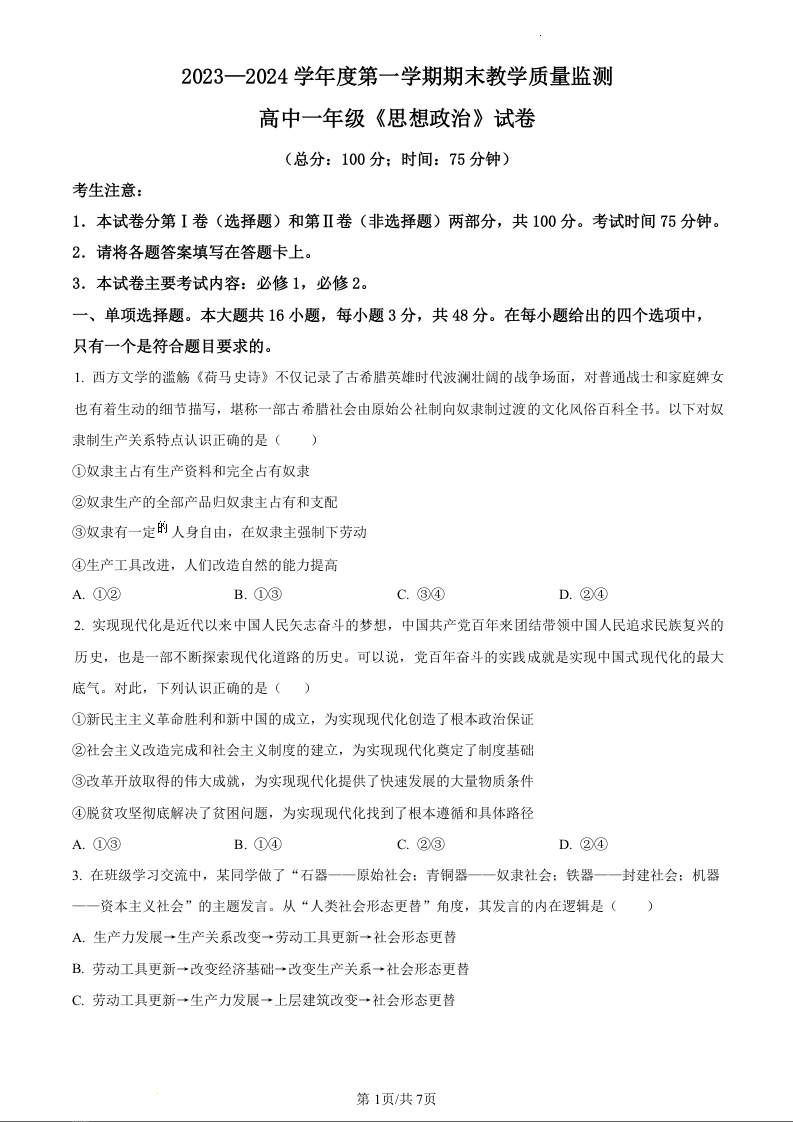 2023—2024 学年度第一学期期末教学质量监测

高中一年级《思想政治》试卷

（总分：100 分；时间：75 分钟）

考生注意：

1．本试卷分第Ⅰ卷（选择题）和第Ⅱ卷（非选择题）两部分，共 100 分。考试时间 75 分钟。

2．请将各题答案填写在答题卡上。

3．本试卷主要考试内容：必修 1，必修 2。

一、单项选择题。本大题共 16 小题，每小题 3 分，共 48 分。在每小题给出的四个选项中，只有一个是符合题目要求的。

1. 西方文学的滥觞《荷马史诗》不仅记录了古希腊英雄时代波澜壮阔的战争场面，对普通战士和家庭婢女也有着生动的细节描写，堪称一部古希腊社会由原始公社制向奴隶制过渡的文化风俗百科全书。以下对奴隶制生产关系特点认识正确的是（　　）

①奴隶主占有生产资料和完全占有奴隶

②奴隶生产的全部产品归奴隶主占有和支配

③奴隶有一定的人身自由，在奴隶主强制下劳动

④生产工具改进，人们改造自然的能力提高

A. ①②　　B. ①③　　C. ③④　　D. ②④

2. 实现现代化是近代以来中国人民矢志奋斗的梦想，中国共产党百年来团结带领中国人民追求民族复兴的历史，也是一部不断探索现代化道路的历史。可以说，党百年奋斗的实践成就是实现中国式现代化的最大底气。对此，下列认识正确的是（　　）

①新民主主义革命胜利和新中国的成立，为实现现代化创造了根本政治保证

②社会主义改造完成和社会主义制度的建立，为实现现代化奠定了制度基础

③改革开放取得的伟大成就，为实现现代化提供了快速发展的大量物质条件

④脱贫攻坚彻底解决了贫困问题，为实现现代化找到了根本遵循和具体路径

A. ①③　　B. ①④　　C. ②③　　D. ②④

3. 在班级学习交流中，某同学做了“石器——原始社会；青铜器——奴隶社会；铁器——封建社会；机器——资本主义社会”的主题发言。从“人类社会形态更替”角度，其发言的内在逻辑是（　　）

A. 生产力发展→生产关系改变→劳动工具更新→社会形态更替

B. 劳动工具更新→改变经济基础→改变生产关系→社会形态更替

C. 劳动工具更新→生产力发展→上层建筑改变→社会形态更替

第 1页/共 7页